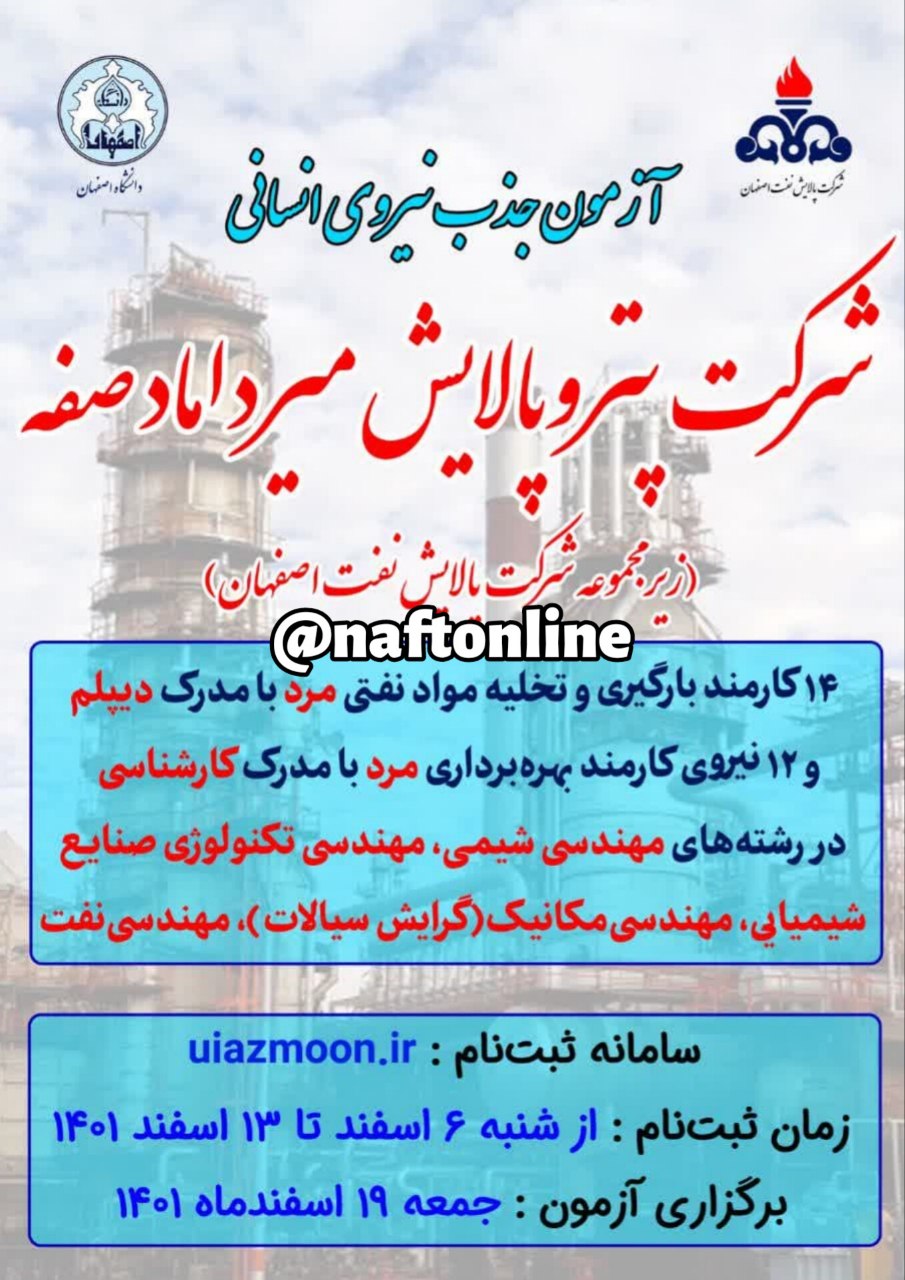 شرکت پالایش نفت اصفهان

دانشگاه اصفهان

آزمون جذب نیروی انسانی

شرکت پتروپالایش میرداماد صفه

(زیرمجموعه شرکت پالایش نفت اصفهان)

@naftonline

۱۴ کارمند بارگیری و تخلیه مواد نفتی مرد با مدرک دیپلم و ۱۲ نیروی کارمند بهره‌برداری مرد با مدرک کارشناسی در رشته‌های مهندسی شیمی، مهندسی تکنولوژی صنایع شیمیایی، مهندسی مکانیک (گرایش سیالات)، مهندسی نفت

سامانه ثبت‌نام : uiazmoon.ir

زمان ثبت‌نام : از شنبه ۶ اسفند تا ۱۳ اسفند ۱۴۰۱

برگزاری آزمون : جمعه ۱۹ اسفندماه ۱۴۰۱